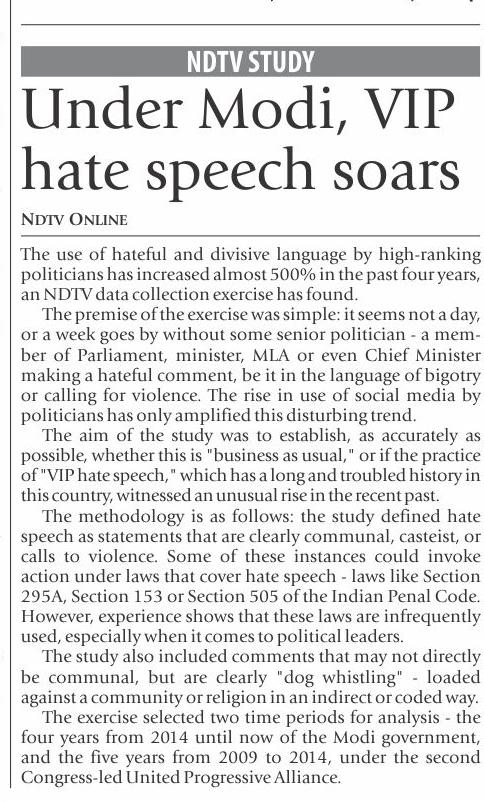 NDTV STUDY

Under Modi, VIP hate speech soars

NDTV ONLINE

The use of hateful and divisive language by high-ranking politicians has increased almost 500% in the past four years, an NDTV data collection exercise has found.

The premise of the exercise was simple: it seems not a day, or a week goes by without some senior politician - a member of Parliament, minister, MLA or even Chief Minister making a hateful comment, be it in the language of bigotry or calling for violence. The rise in use of social media by politicians has only amplified this disturbing trend.

The aim of the study was to establish, as accurately as possible, whether this is "business as usual," or if the practice of "VIP hate speech," which has a long and troubled history in this country, witnessed an unusual rise in the recent past.

The methodology is as follows: the study defined hate speech as statements that are clearly communal, casteist, or calls to violence. Some of these instances could invoke action under laws that cover hate speech - laws like Section 295A, Section 153 or Section 505 of the Indian Penal Code. However, experience shows that these laws are infrequently used, especially when it comes to political leaders.

The study also included comments that may not directly be communal, but are clearly "dog whistling" - loaded against a community or religion in an indirect or coded way.

The exercise selected two time periods for analysis - the four years from 2014 until now of the Modi government, and the five years from 2009 to 2014, under the second Congress-led United Progressive Alliance.